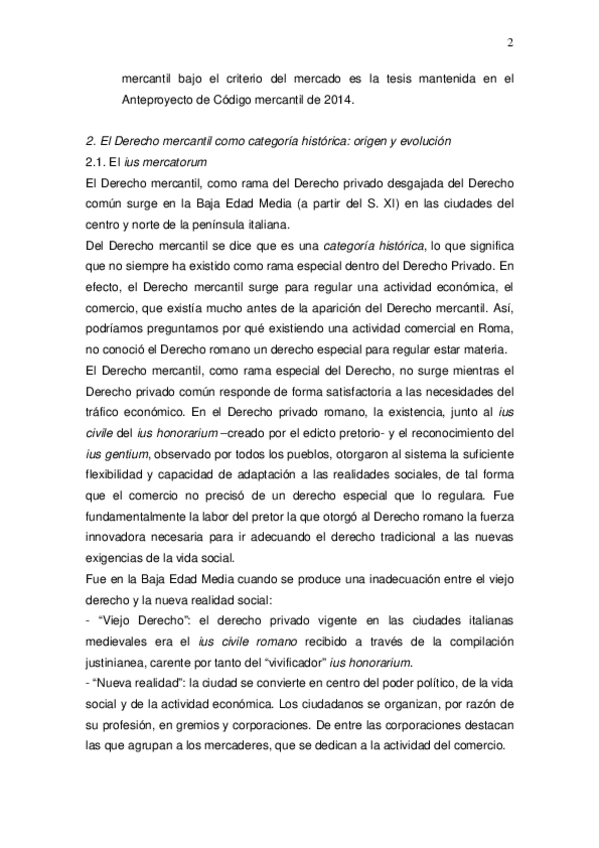 2

mercantil bajo el criterio del mercado es la tesis mantenida en el Anteproyecto de Código mercantil de 2014.

2. El Derecho mercantil como categoría histórica: origen y evolución
2.1. El ius mercatorum
El Derecho mercantil, como rama del Derecho privado desgajada del Derecho común surge en la Baja Edad Media (a partir del S. XI) en las ciudades del centro y norte de la península italiana.
Del Derecho mercantil se dice que es una categoría histórica, lo que significa que no siempre ha existido como rama especial dentro del Derecho Privado. En efecto, el Derecho mercantil surge para regular una actividad económica, el comercio, que existía mucho antes de la aparición del Derecho mercantil. Así, podríamos preguntarnos por qué existiendo una actividad comercial en Roma, no conoció el Derecho romano un derecho especial para regular estar materia.
El Derecho mercantil, como rama especial del Derecho, no surge mientras el Derecho privado común responde de forma satisfactoria a las necesidades del tráfico económico. En el Derecho privado romano, la existencia, junto al ius civile del ius honorarium –creado por el edicto pretorio- y el reconocimiento del ius gentium, observado por todos los pueblos, otorgaron al sistema la suficiente flexibilidad y capacidad de adaptación a las realidades sociales, de tal forma que el comercio no precisó de un derecho especial que lo regulara. Fue fundamentalmente la labor del pretor la que otorgó al Derecho romano la fuerza innovadora necesaria para ir adecuando el derecho tradicional a las nuevas exigencias de la vida social.
Fue en la Baja Edad Media cuando se produce una inadecuación entre el viejo derecho y la nueva realidad social:
- “Viejo Derecho”: el derecho privado vigente en las ciudades italianas medievales era el ius civile romano recibido a través de la compilación justinianea, carente por tanto del “vivificador” ius honorarium.
- “Nueva realidad”: la ciudad se convierte en centro del poder político, de la vida social y de la actividad económica. Los ciudadanos se organizan, por razón de su profesión, en gremios y corporaciones. De entre las corporaciones destacan las que agrupan a los mercaderes, que se dedican a la actividad del comercio.